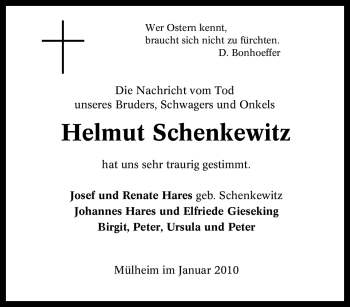 Wer Ostern kennt,
braucht sich nicht zu fürchten.
D. Bonhoeffer

Die Nachricht vom Tod
unseres Bruders, Schwagers und Onkels

Helmut Schenkewitz

hat uns sehr traurig gestimmt.

Josef und Renate Hares geb. Schenkewitz
Johannes Hares und Elfriede Gieseking
Birgit, Peter, Ursula und Peter

Mülheim im Januar 2010